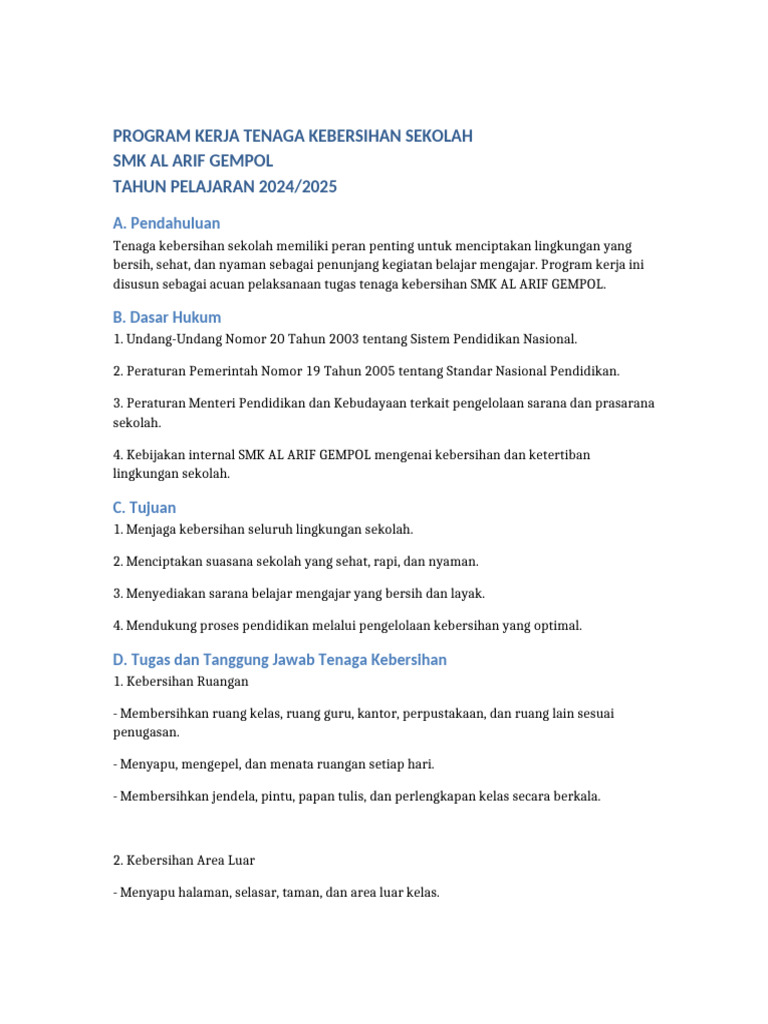 PROGRAM KERJA TENAGA KEBERSIHAN SEKOLAH
SMK AL ARIF GEMPOL
TAHUN PELAJARAN 2024/2025

A. Pendahuluan

Tenaga kebersihan sekolah memiliki peran penting untuk menciptakan lingkungan yang bersih, sehat, dan nyaman sebagai penunjang kegiatan belajar mengajar. Program kerja ini disusun sebagai acuan pelaksanaan tugas tenaga kebersihan SMK AL ARIF GEMPOL.

B. Dasar Hukum

1. Undang-Undang Nomor 20 Tahun 2003 tentang Sistem Pendidikan Nasional.

2. Peraturan Pemerintah Nomor 19 Tahun 2005 tentang Standar Nasional Pendidikan.

3. Peraturan Menteri Pendidikan dan Kebudayaan terkait pengelolaan sarana dan prasarana sekolah.

4. Kebijakan internal SMK AL ARIF GEMPOL mengenai kebersihan dan ketertiban lingkungan sekolah.

C. Tujuan

1. Menjaga kebersihan seluruh lingkungan sekolah.

2. Menciptakan suasana sekolah yang sehat, rapi, dan nyaman.

3. Menyediakan sarana belajar mengajar yang bersih dan layak.

4. Mendukung proses pendidikan melalui pengelolaan kebersihan yang optimal.

D. Tugas dan Tanggung Jawab Tenaga Kebersihan

1. Kebersihan Ruangan

- Membersihkan ruang kelas, ruang guru, kantor, perpustakaan, dan ruang lain sesuai penugasan.

- Menyapu, mengepel, dan menata ruangan setiap hari.

- Membersihkan jendela, pintu, papan tulis, dan perlengkapan kelas secara berkala.

2. Kebersihan Area Luar

- Menyapu halaman, selasar, taman, dan area luar kelas.